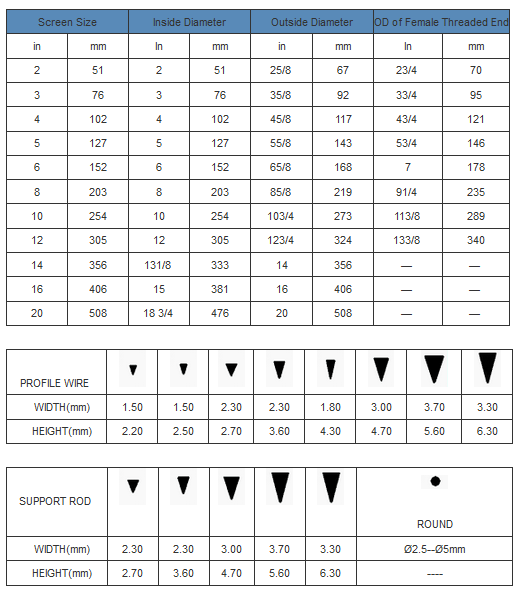 | Screen Size | | Inside Diameter | | Outside Diameter | | OD of Female Threaded End | |
|---|---|---|---|---|---|---|---|
| in | mm | In | mm | in | mm | In | mm |
| 2 | 51 | 2 | 51 | 25/8 | 67 | 23/4 | 70 |
| 3 | 76 | 3 | 76 | 35/8 | 92 | 33/4 | 95 |
| 4 | 102 | 4 | 102 | 45/8 | 117 | 43/4 | 121 |
| 5 | 127 | 5 | 127 | 55/8 | 143 | 53/4 | 146 |
| 6 | 152 | 6 | 152 | 65/8 | 168 | 7 | 178 |
| 8 | 203 | 8 | 203 | 85/8 | 219 | 91/4 | 235 |
| 10 | 254 | 10 | 254 | 103/4 | 273 | 113/8 | 289 |
| 12 | 305 | 12 | 305 | 123/4 | 324 | 133/8 | 340 |
| 14 | 356 | 131/8 | 333 | 14 | 356 | — | — |
| 16 | 406 | 15 | 381 | 16 | 406 | — | — |
| 20 | 508 | 18 3/4 | 476 | 20 | 508 | — | — |

| PROFILE WIRE | | | | | | | | |
|---|---|---|---|---|---|---|---|---|
| WIDTH(mm) | 1.50 | 1.50 | 2.30 | 2.30 | 1.80 | 3.00 | 3.70 | 3.30 |
| HEIGHT(mm) | 2.20 | 2.50 | 2.70 | 3.60 | 4.30 | 4.70 | 5.60 | 6.30 |

| SUPPORT ROD | | | | | | ROUND |
|---|---|---|---|---|---|---|
| WIDTH(mm) | 2.30 | 2.30 | 3.00 | 3.70 | 3.30 | Ø2.5--Ø5mm |
| HEIGHT(mm) | 2.70 | 3.60 | 4.70 | 5.60 | 6.30 | ---- |